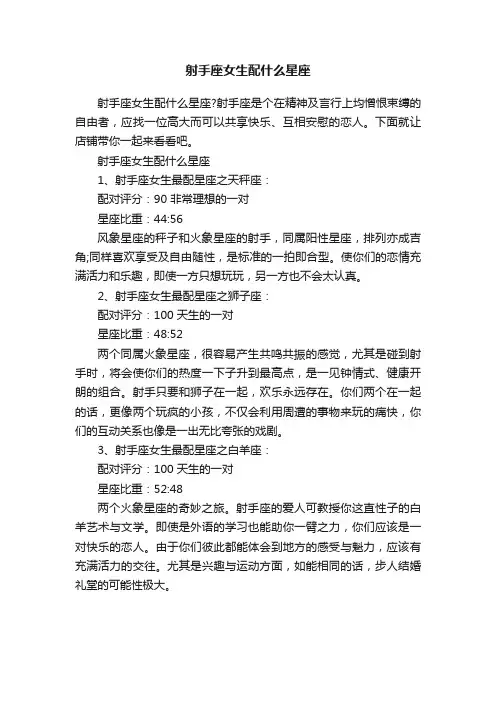 射手座女生配什么星座

射手座女生配什么星座?射手座是个在精神及言行上均憎恨束缚的自由者，应找一位高大而可以共享快乐、互相安慰的恋人。下面就让店铺带你一起来看看吧。

射手座女生配什么星座

1、射手座女生最配星座之天秤座：

配对评分：90 非常理想的一对

星座比重：44:56

风象星座的秤子和火象星座的射手，同属阳性星座，排列亦成吉角;同样喜欢享受及自由随性，是标准的一拍即合型。使你们的恋情充满活力和乐趣，即使一方只想玩玩，另一方也不会太认真。

2、射手座女生最配星座之狮子座：

配对评分：100 天生的一对

星座比重：48:52

两个同属火象星座，很容易产生共鸣共振的感觉，尤其是碰到射手时，将会使你们的热度一下子升到最高点，是一见钟情式、健康开朗的组合。射手只要和狮子在一起，欢乐永远存在。你们两个在一起的话，更像两个玩疯的小孩，不仅会利用周遭的事物来玩的痛快，你们的互动关系也像是一出无比夸张的戏剧。

3、射手座女生最配星座之白羊座：

配对评分：100 天生的一对

星座比重：52:48

两个火象星座的奇妙之旅。射手座的爱人可教授你这直性子的白羊艺术与文学。即使是外语的学习也能助你一臂之力，你们应该是一对快乐的恋人。由于你们彼此都能体会到地方的感受与魅力，应该有充满活力的交往。尤其是兴趣与运动方面，如能相同的话，步人结婚礼堂的可能性极大。